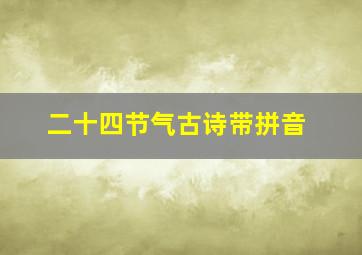 二十四节气古诗带拼音